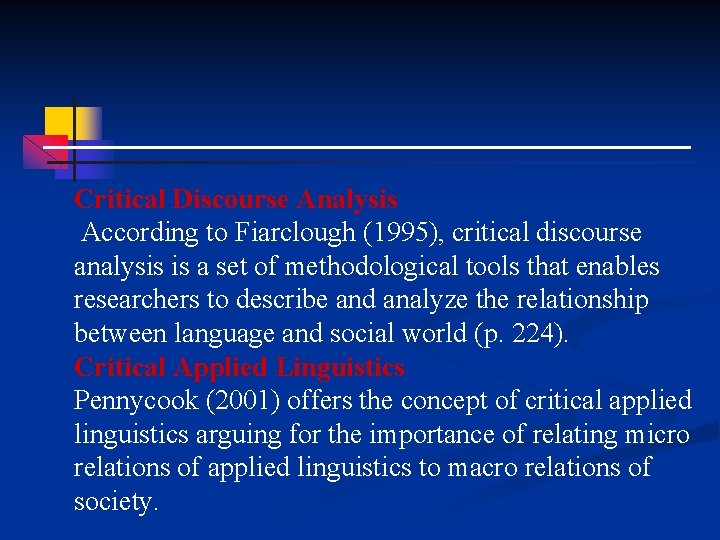 Critical Discourse Analysis

According to Fiarclough (1995), critical discourse analysis is a set of methodological tools that enables researchers to describe and analyze the relationship between language and social world (p. 224).

Critical Applied Linguistics

Pennycook (2001) offers the concept of critical applied linguistics arguing for the importance of relating micro relations of applied linguistics to macro relations of society.